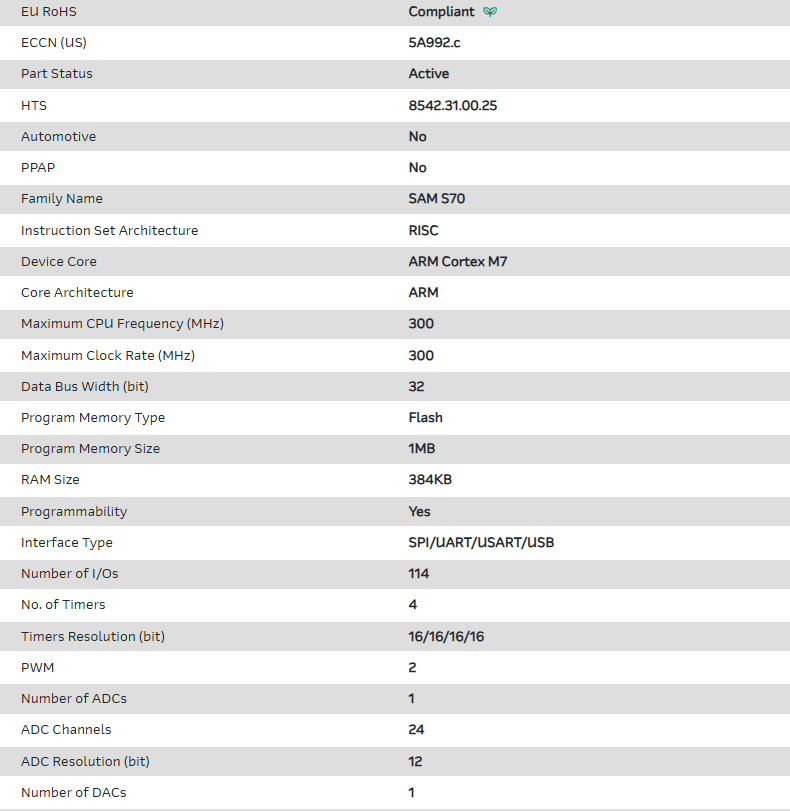 | | |
|---|---|
| EU RoHS | Compliant |
| ECCN (US) | 5A992.c |
| Part Status | Active |
| HTS | 8542.31.00.25 |
| Automotive | No |
| PPAP | No |
| Family Name | SAM S70 |
| Instruction Set Architecture | RISC |
| Device Core | ARM Cortex M7 |
| Core Architecture | ARM |
| Maximum CPU Frequency (MHz) | 300 |
| Maximum Clock Rate (MHz) | 300 |
| Data Bus Width (bit) | 32 |
| Program Memory Type | Flash |
| Program Memory Size | 1MB |
| RAM Size | 384KB |
| Programmability | Yes |
| Interface Type | SPI/UART/USART/USB |
| Number of I/Os | 114 |
| No. of Timers | 4 |
| Timers Resolution (bit) | 16/16/16/16 |
| PWM | 2 |
| Number of ADCs | 1 |
| ADC Channels | 24 |
| ADC Resolution (bit) | 12 |
| Number of DACs | 1 |